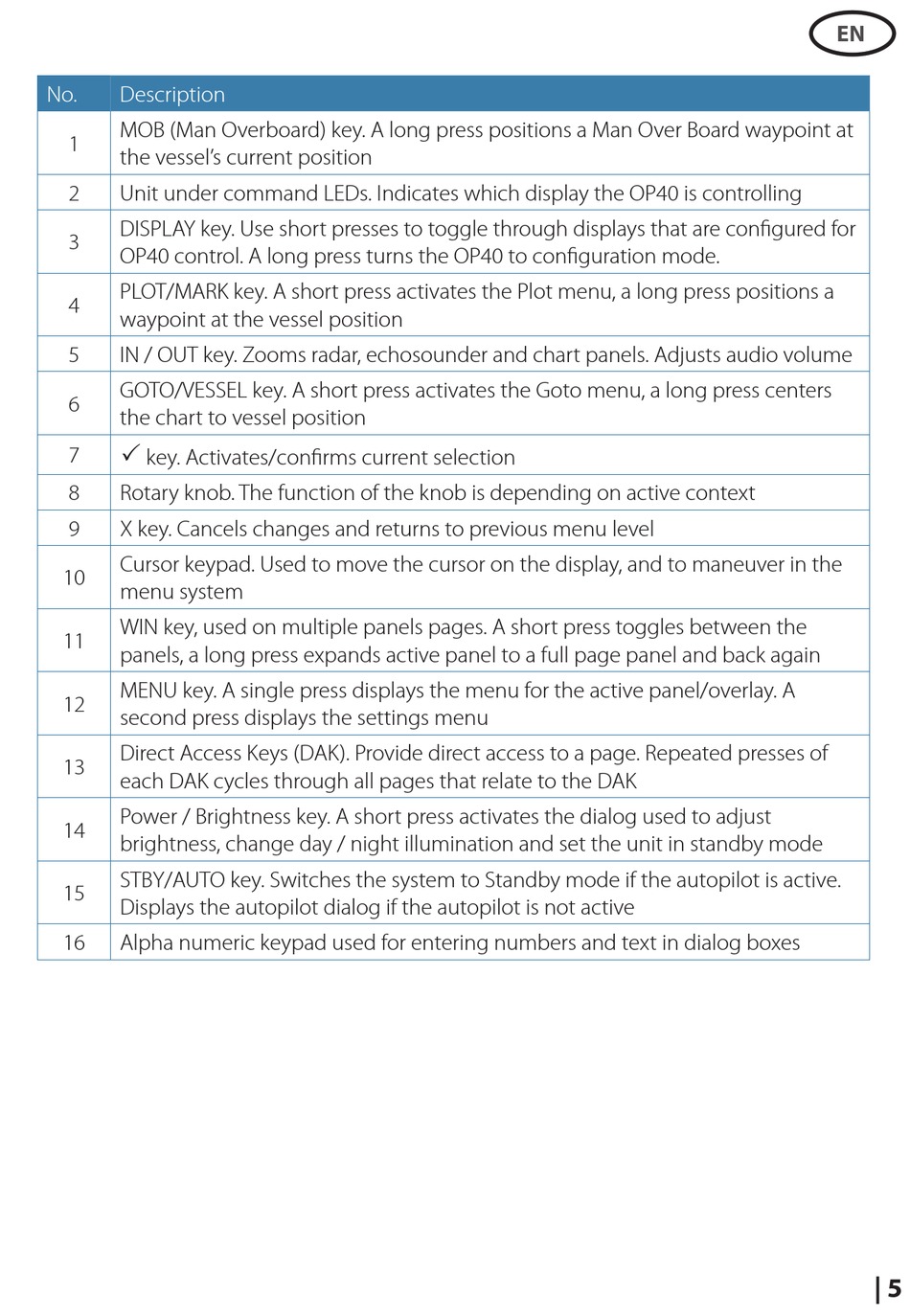 EN

| No. | Description |
|---|---|
| 1 | MOB (Man Overboard) key. A long press positions a Man Over Board waypoint at the vessel's current position |
| 2 | Unit under command LEDs. Indicates which display the OP40 is controlling |
| 3 | DISPLAY key. Use short presses to toggle through displays that are configured for OP40 control. A long press turns the OP40 to configuration mode. |
| 4 | PLOT/MARK key. A short press activates the Plot menu, a long press positions a waypoint at the vessel position |
| 5 | IN / OUT key. Zooms radar, echosounder and chart panels. Adjusts audio volume |
| 6 | GOTO/VESSEL key. A short press activates the Goto menu, a long press centers the chart to vessel position |
| 7 | ✓ key. Activates/confirms current selection |
| 8 | Rotary knob. The function of the knob is depending on active context |
| 9 | X key. Cancels changes and returns to previous menu level |
| 10 | Cursor keypad. Used to move the cursor on the display, and to maneuver in the menu system |
| 11 | WIN key, used on multiple panels pages. A short press toggles between the panels, a long press expands active panel to a full page panel and back again |
| 12 | MENU key. A single press displays the menu for the active panel/overlay. A second press displays the settings menu |
| 13 | Direct Access Keys (DAK). Provide direct access to a page. Repeated presses of each DAK cycles through all pages that relate to the DAK |
| 14 | Power / Brightness key. A short press activates the dialog used to adjust brightness, change day / night illumination and set the unit in standby mode |
| 15 | STBY/AUTO key. Switches the system to Standby mode if the autopilot is active. Displays the autopilot dialog if the autopilot is not active |
| 16 | Alpha numeric keypad used for entering numbers and text in dialog boxes |

| 5